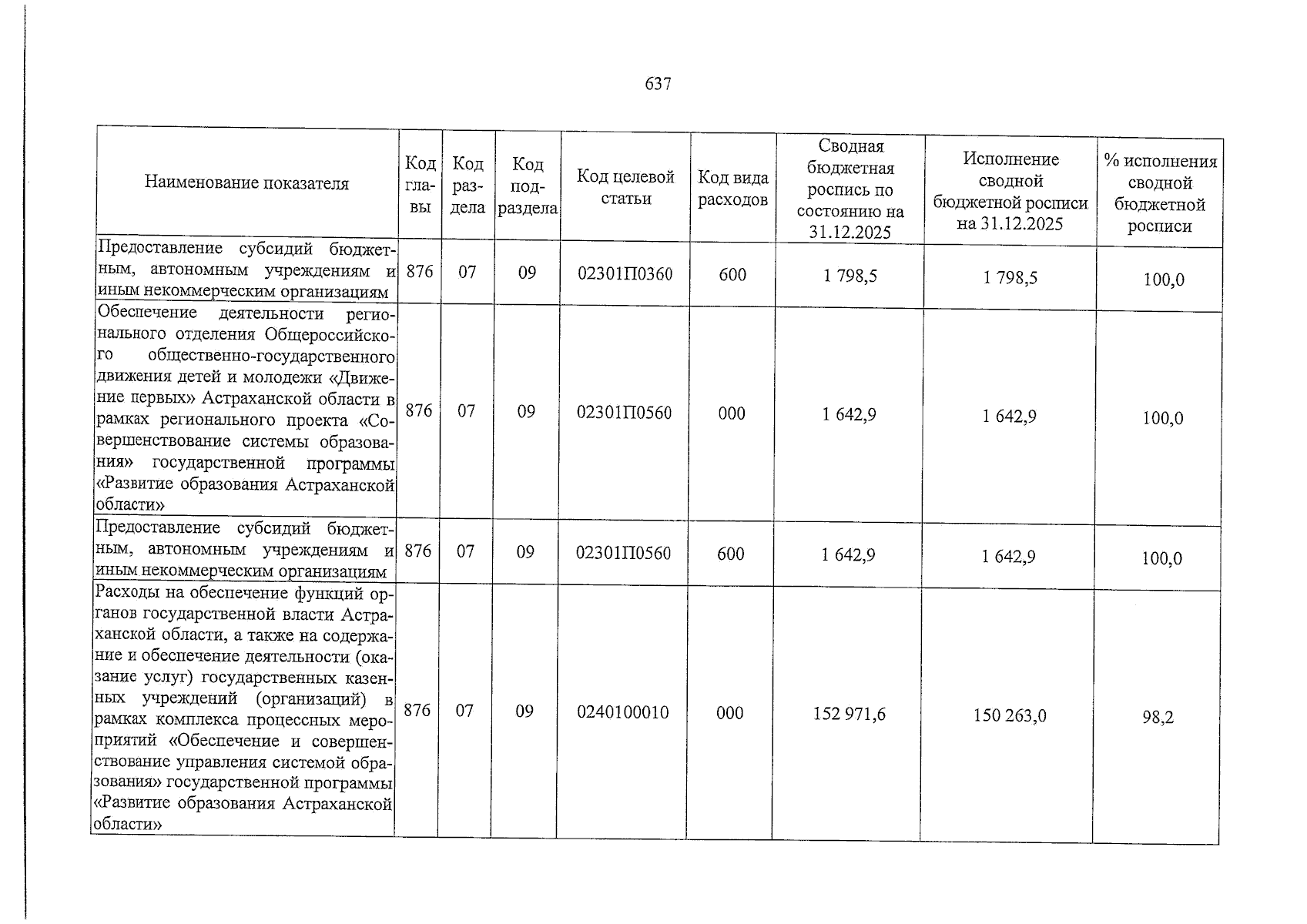 637

| Наименование показателя | Код главы | Код раздела | Код подраздела | Код целевой статьи | Код вида расходов | Сводная бюджетная роспись по состоянию на 31.12.2025 | Исполнение сводной бюджетной росписи на 31.12.2025 | % исполнения сводной бюджетной росписи |
|---|---|---|---|---|---|---|---|---|
| Предоставление субсидий бюджетным, автономным учреждениям и иным некоммерческим организациям | 876 | 07 | 09 | 02301П0360 | 600 | 1 798,5 | 1 798,5 | 100,0 |
| Обеспечение деятельности регионального отделения Общероссийского общественно-государственного движения детей и молодежи «Движение первых» Астраханской области в рамках регионального проекта «Совершенствование системы образования» государственной программы «Развитие образования Астраханской области» | 876 | 07 | 09 | 02301П0560 | 000 | 1 642,9 | 1 642,9 | 100,0 |
| Предоставление субсидий бюджетным, автономным учреждениям и иным некоммерческим организациям | 876 | 07 | 09 | 02301П0560 | 600 | 1 642,9 | 1 642,9 | 100,0 |
| Расходы на обеспечение функций органов государственной власти Астраханской области, а также на содержание и обеспечение деятельности (оказание услуг) государственных казенных учреждений (организаций) в рамках комплекса процессных мероприятий «Обеспечение и совершенствование управления системой образования» государственной программы «Развитие образования Астраханской области» | 876 | 07 | 09 | 0240100010 | 000 | 152 971,6 | 150 263,0 | 98,2 |